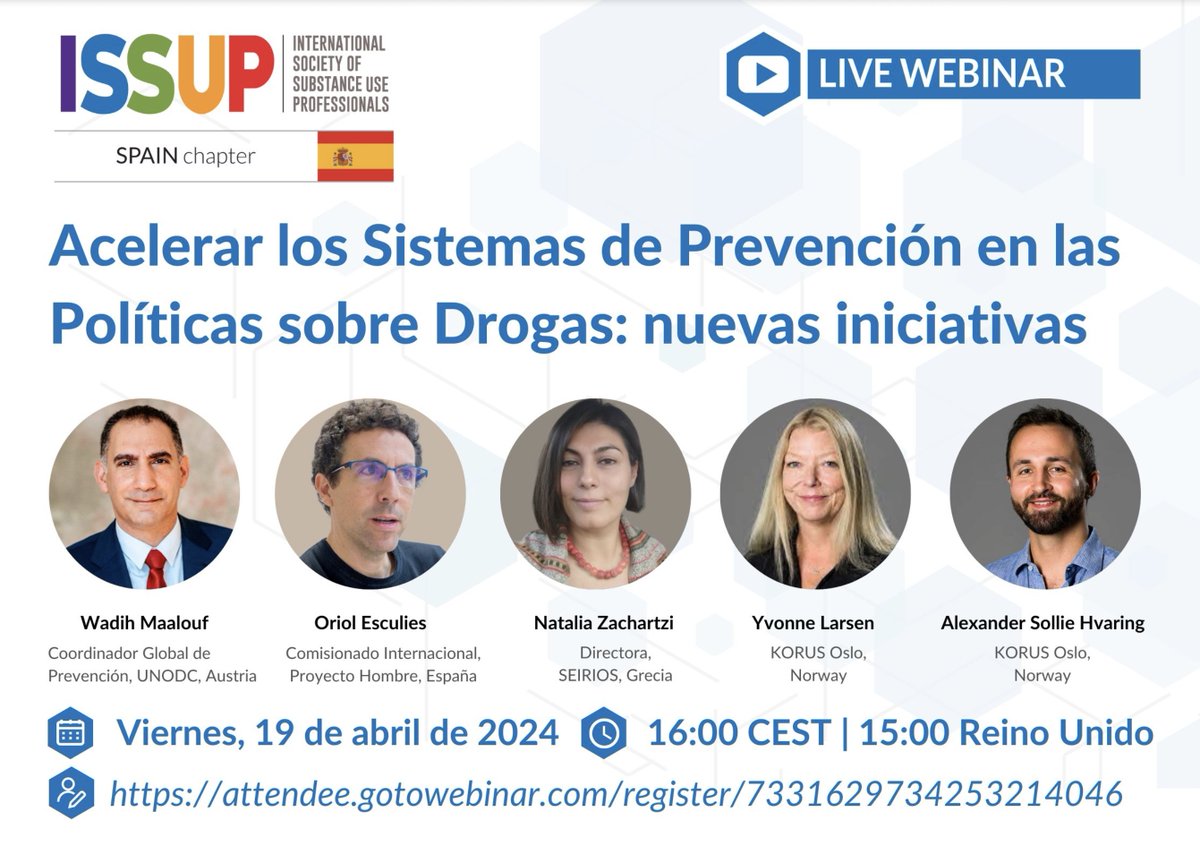 ISSUP INTERNATIONAL SOCIETY OF SUBSTANCE USE PROFESSIONALS

SPAIN chapter

LIVE WEBINAR

Acelerar los Sistemas de Prevención en las Políticas sobre Drogas: nuevas iniciativas

Wadih Maalouf
Coordinador Global de Prevención, UNODC, Austria

Oriol Esculies
Comisionado Internacional, Proyecto Hombre, España

Natalia Zachartzi
Directora, SEIRIOS, Grecia

Yvonne Larsen
KORUS Oslo, Norway

Alexander Sollie Hvaring
KORUS Oslo, Norway

Viernes, 19 de abril de 2024

16:00 CEST | 15:00 Reino Unido

https://attendee.gotowebinar.com/register/7331629734253214046